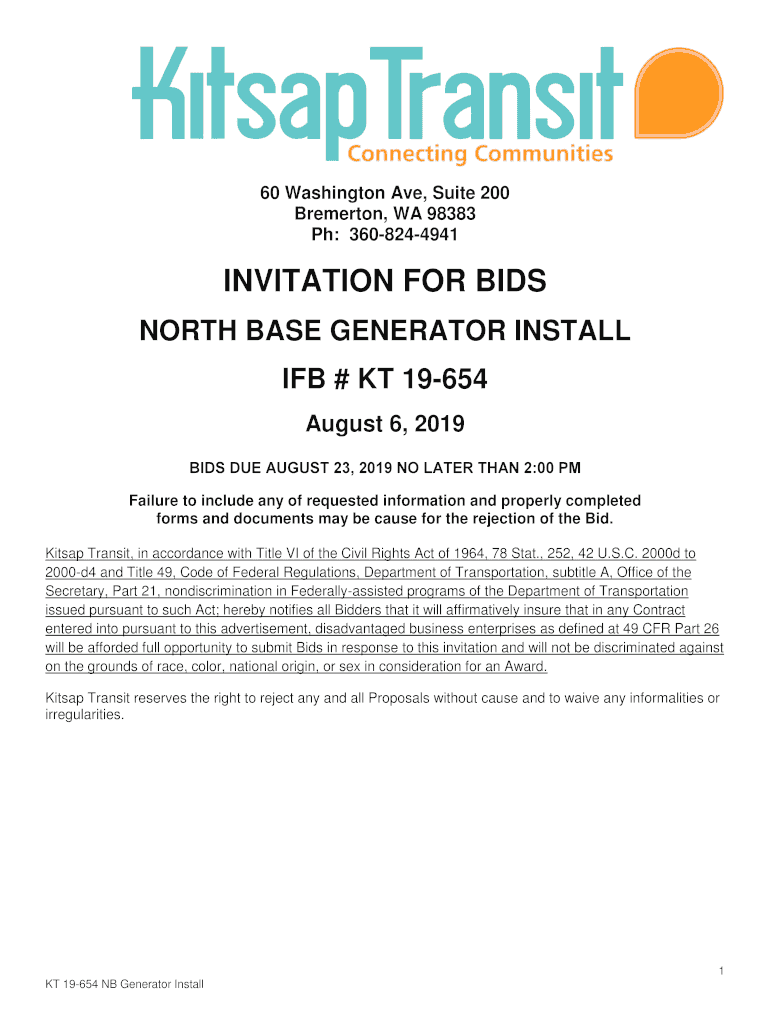 KitsapTransit
Connecting Communities

60 Washington Ave, Suite 200
Bremerton, WA 98383
Ph: 360-824-4941

INVITATION FOR BIDS

NORTH BASE GENERATOR INSTALL

IFB # KT 19-654

August 6, 2019

BIDS DUE AUGUST 23, 2019 NO LATER THAN 2:00 PM

Failure to include any of requested information and properly completed forms and documents may be cause for the rejection of the Bid.

Kitsap Transit, in accordance with Title VI of the Civil Rights Act of 1964, 78 Stat., 252, 42 U.S.C. 2000d to 2000-d4 and Title 49, Code of Federal Regulations, Department of Transportation, subtitle A, Office of the Secretary, Part 21, nondiscrimination in Federally-assisted programs of the Department of Transportation issued pursuant to such Act; hereby notifies all Bidders that it will affirmatively insure that in any Contract entered into pursuant to this advertisement, disadvantaged business enterprises as defined at 49 CFR Part 26 will be afforded full opportunity to submit Bids in response to this invitation and will not be discriminated against on the grounds of race, color, national origin, or sex in consideration for an Award.

Kitsap Transit reserves the right to reject any and all Proposals without cause and to waive any informalities or irregularities.

1

KT 19-654 NB Generator Install